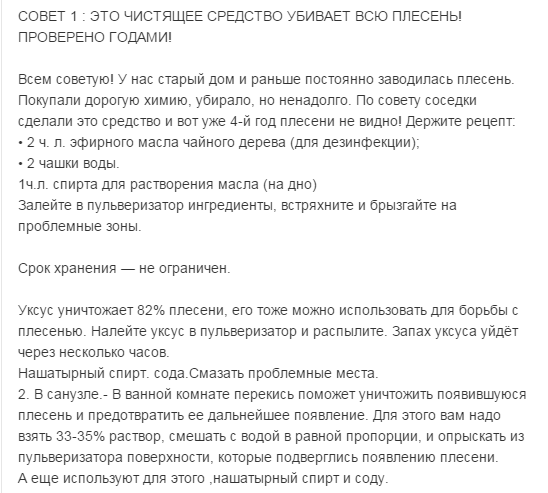 СОВЕТ 1 : ЭТО ЧИСТЯЩЕЕ СРЕДСТВО УБИВАЕТ ВСЮ ПЛЕСЕНЬ! ПРОВЕРЕНО ГОДАМИ!

Всем советую! У нас старый дом и раньше постоянно заводилась плесень. Покупали дорогую химию, убирало, но ненадолго. По совету соседки сделали это средство и вот уже 4-й год плесени не видно! Держите рецепт:
• 2 ч. л. эфирного масла чайного дерева (для дезинфекции);
• 2 чашки воды.
1ч.л. спирта для растворения масла (на дно)
Залейте в пульверизатор ингредиенты, встряхните и брызгайте на проблемные зоны.

Срок хранения — не ограничен.

Уксус уничтожает 82% плесени, его тоже можно использовать для борьбы с плесенью. Налейте уксус в пульверизатор и распылите. Запах уксуса уйдёт через несколько часов.
Нашатырный спирт. сода.Смазать проблемные места.
2. В санузле.- В ванной комнате перекись поможет уничтожить появившуюся плесень и предотвратить ее дальнейшее появление. Для этого вам надо взять 33-35% раствор, смешать с водой в равной пропорции, и опрыскать из пульверизатора поверхности, которые подверглись появлению плесени.
А еще используют для этого ,нашатырный спирт и соду.